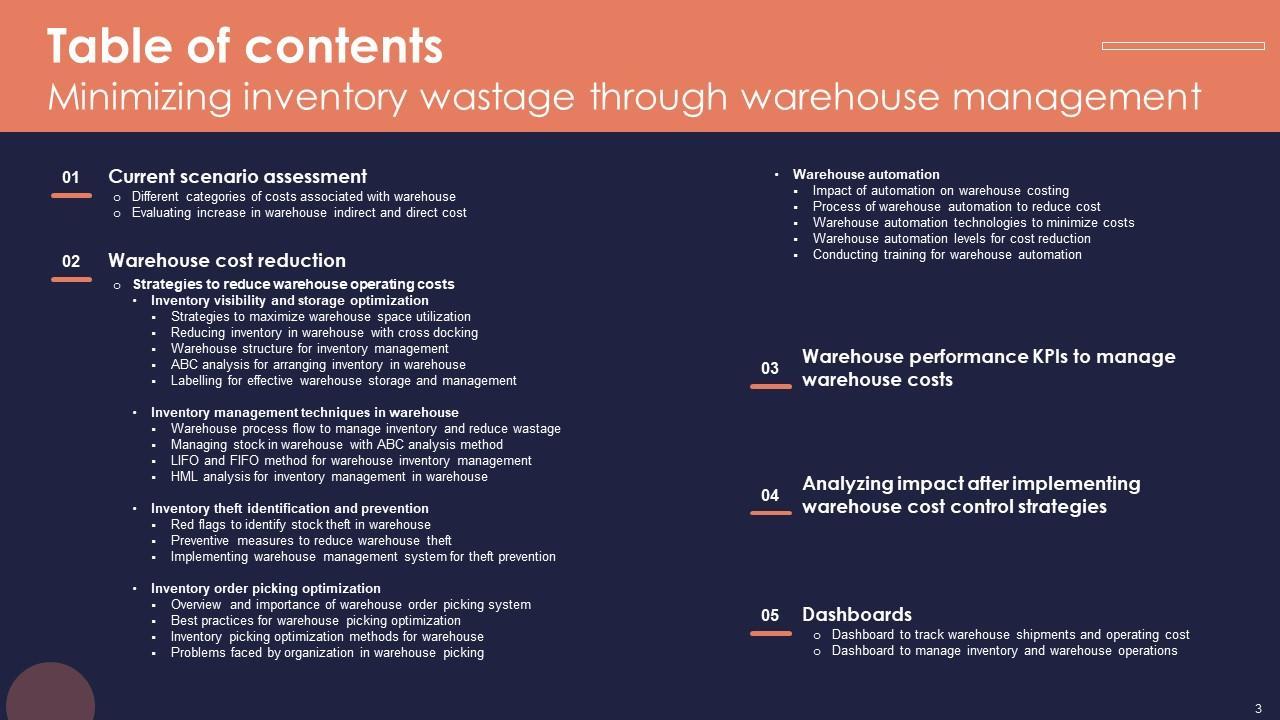 Table of contents
Minimizing inventory wastage through warehouse management

01 Current scenario assessment
- Different categories of costs associated with warehouse
- Evaluating increase in warehouse indirect and direct cost

02 Warehouse cost reduction
- Strategies to reduce warehouse operating costs
  - Inventory visibility and storage optimization
    - Strategies to maximize warehouse space utilization
    - Reducing inventory in warehouse with cross docking
    - Warehouse structure for inventory management
    - ABC analysis for arranging inventory in warehouse
    - Labelling for effective warehouse storage and management
  - Inventory management techniques in warehouse
    - Warehouse process flow to manage inventory and reduce wastage
    - Managing stock in warehouse with ABC analysis method
    - LIFO and FIFO method for warehouse inventory management
    - HML analysis for inventory management in warehouse
  - Inventory theft identification and prevention
    - Red flags to identify stock theft in warehouse
    - Preventive measures to reduce warehouse theft
    - Implementing warehouse management system for theft prevention
  - Inventory order picking optimization
    - Overview and importance of warehouse order picking system
    - Best practices for warehouse picking optimization
    - Inventory picking optimization methods for warehouse
    - Problems faced by organization in warehouse picking
  - Warehouse automation
    - Impact of automation on warehouse costing
    - Process of warehouse automation to reduce cost
    - Warehouse automation technologies to minimize costs
    - Warehouse automation levels for cost reduction
    - Conducting training for warehouse automation

03 Warehouse performance KPIs to manage warehouse costs

04 Analyzing impact after implementing warehouse cost control strategies

05 Dashboards
- Dashboard to track warehouse shipments and operating cost
- Dashboard to manage inventory and warehouse operations

3